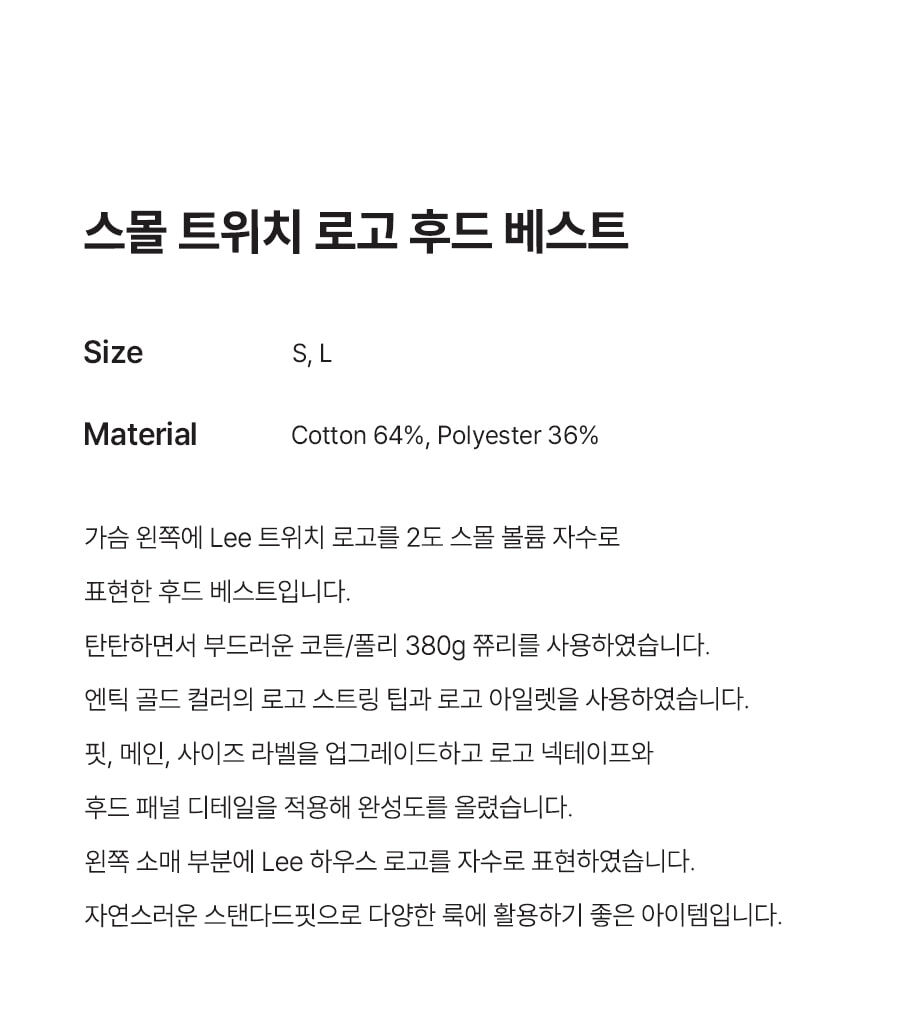 스몰 트위치 로고 후드 베스트

Size S, L

Material Cotton 64%, Polyester 36%

가슴 왼쪽에 Lee 트위치 로고를 2도 스몰 볼륨 자수로

표현한 후드 베스트입니다.

탄탄하면서 부드러운 코튼/폴리 380g 쮸리를 사용하였습니다.

엔틱 골드 컬러의 로고 스트링 팁과 로고 아일렛을 사용하였습니다.

핏, 메인, 사이즈 라벨을 업그레이드하고 로고 넥테이프와

후드 패널 디테일을 적용해 완성도를 올렸습니다.

왼쪽 소매 부분에 Lee 하우스 로고를 자수로 표현하였습니다.

자연스러운 스탠다드핏으로 다양한 룩에 활용하기 좋은 아이템입니다.